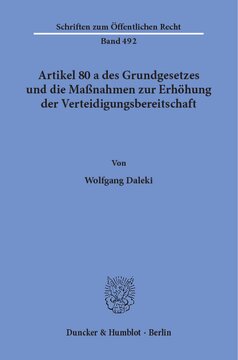 Schriften zum Öffentlichen Recht

Band 492

Artikel 80 a des Grundgesetzes und die Maßnahmen zur Erhöhung der Verteidigungsbereitschaft

Von

Wolfgang Daleki

Duncker & Humblot · Berlin